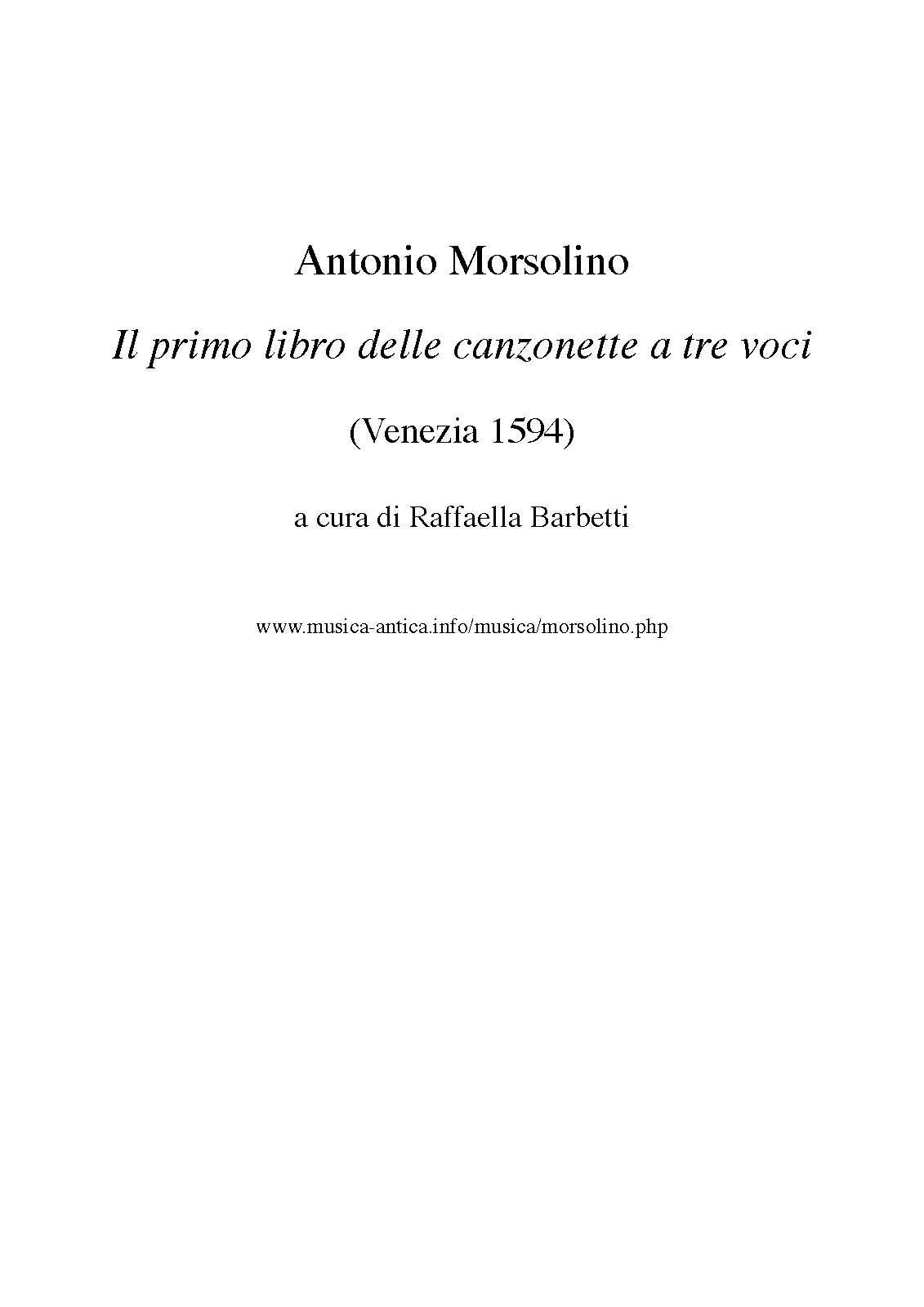 Antonio Morsolino

Il primo libro delle canzonette a tre voci

(Venezia 1594)

a cura di Raffaella Barbetti

www.musica-antica.info/musica/morsolino.php